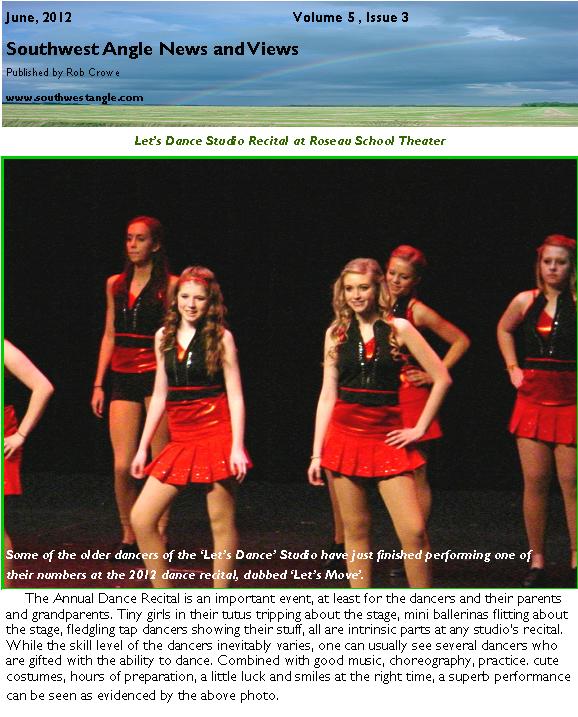 June, 2012 Volume 5 , Issue 3

Southwest Angle News and Views

Published by Rob Crowe

www.southwestangle.com

Let's Dance Studio Recital at Roseau School Theater

Some of the older dancers of the 'Let's Dance' Studio have just finished performing one of their numbers at the 2012 dance recital, dubbed 'Let's Move'.

The Annual Dance Recital is an important event, at least for the dancers and their parents and grandparents. Tiny girls in their tutus tripping about the stage, mini ballerinas flitting about the stage, fledgling tap dancers showing their stuff, all are intrinsic parts at any studio's recital. While the skill level of the dancers inevitably varies, one can usually see several dancers who are gifted with the ability to dance. Combined with good music, choreography, practice. cute costumes, hours of preparation, a little luck and smiles at the right time, a superb performance can be seen as evidenced by the above photo.